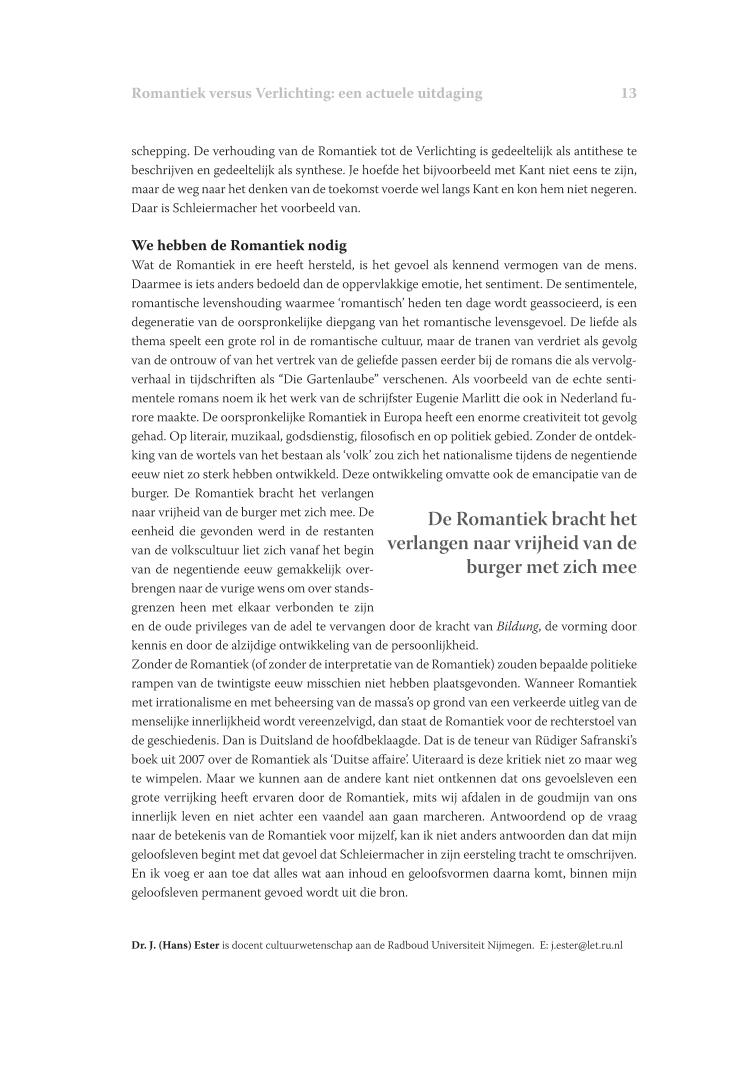 Romantiek versus Verlichting: een actuele uitdaging 13

schepping. De verhouding van de Romantiek tot de Verlichting is gedeeltelijk als antithese te beschrijven en gedeeltelijk als synthese. Je hoefde het bijvoorbeeld met Kant niet eens te zijn, maar de weg naar het denken van de toekomst voerde wel langs Kant en kon hem niet negeren. Daar is Schleiermacher het voorbeeld van.

We hebben de Romantiek nodig

Wat de Romantiek in ere heeft hersteld, is het gevoel als kennend vermogen van de mens. Daarmee is iets anders bedoeld dan de oppervlakkige emotie, het sentiment. De sentimentele, romantische levenshouding waarmee 'romantisch' heden ten dage wordt geassocieerd, is een degeneratie van de oorspronkelijke diepgang van het romantische levensgevoel. De liefde als thema speelt een grote rol in de romantische cultuur, maar de tranen van verdriet als gevolg van de ontrouw of van het vertrek van de geliefde passen eerder bij de romans die als vervolgverhaal in tijdschriften als "Die Gartenlaube" verschenen. Als voorbeeld van de echte sentimentele romans noem ik het werk van de schrijfster Eugenie Marlitt die ook in Nederland furore maakte. De oorspronkelijke Romantiek in Europa heeft een enorme creativiteit tot gevolg gehad. Op literair, muzikaal, godsdienstig, filosofisch en op politiek gebied. Zonder de ontdekking van de wortels van het bestaan als 'volk' zou zich het nationalisme tijdens de negentiende eeuw niet zo sterk hebben ontwikkeld. Deze ontwikkeling omvatte ook de emancipatie van de burger. De Romantiek bracht het verlangen naar vrijheid van de burger met zich mee. De eenheid die gevonden werd in de restanten van de volkscultuur liet zich vanaf het begin van de negentiende eeuw gemakkelijk overbrengen naar de vurige wens om over standsgrenzen heen met elkaar verbonden te zijn en de oude privileges van de adel te vervangen door de kracht van Bildung, de vorming door kennis en door de alzijdige ontwikkeling van de persoonlijkheid.

De Romantiek bracht het verlangen naar vrijheid van de burger met zich mee

Zonder de Romantiek (of zonder de interpretatie van de Romantiek) zouden bepaalde politieke rampen van de twintigste eeuw misschien niet hebben plaatsgevonden. Wanneer Romantiek met irrationalisme en met beheersing van de massa's op grond van een verkeerde uitleg van de menselijke innerlijkheid wordt vereenzelvigd, dan staat de Romantiek voor de rechterstoel van de geschiedenis. Dan is Duitsland de hoofdbeklaagde. Dat is de teneur van Rüdiger Safranski's boek uit 2007 over de Romantiek als 'Duitse affaire'. Uiteraard is deze kritiek niet zo maar weg te wimpelen. Maar we kunnen aan de andere kant niet ontkennen dat ons gevoelsleven een grote verrijking heeft ervaren door de Romantiek, mits wij afdalen in de goudmijn van ons innerlijk leven en niet achter een vaandel aan gaan marcheren. Antwoordend op de vraag naar de betekenis van de Romantiek voor mijzelf, kan ik niet anders antwoorden dan dat mijn geloofsleven begint met dat gevoel dat Schleiermacher in zijn eersteling tracht te omschrijven. En ik voeg er aan toe dat alles wat aan inhoud en geloofsvormen daarna komt, binnen mijn geloofsleven permanent gevoed wordt uit die bron.

Dr. J. (Hans) Ester is docent cultuurwetenschap aan de Radboud Universiteit Nijmegen. E: j.ester@let.ru.nl